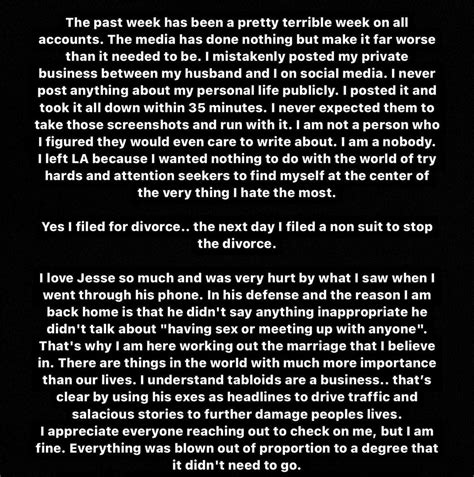 The past week has been a pretty terrible week on all accounts. The media has done nothing but make it far worse than it needed to be. I mistakenly posted my private business between my husband and I on social media. I never post anything about my personal life publicly. I posted it and took it all down within 35 minutes. I never expected them to take those screenshots and run with it. I am not a person who I figured they would even care to write about. I am a nobody. I left LA because I wanted nothing to do with the world of try hards and attention seekers to find myself at the center of the very thing I hate the most.

Yes I filed for divorce.. the next day I filed a non suit to stop the divorce.

I love Jesse so much and was very hurt by what I saw when I went through his phone. In his defense and the reason I am back home is that he didn't say anything inappropriate he didn't talk about "having sex or meeting up with anyone". That's why I am here working out the marriage that I believe in. There are things in the world with much more importance than our lives. I understand tabloids are a business.. that's clear by using his exes as headlines to drive traffic and salacious stories to further damage peoples lives.
I appreciate everyone reaching out to check on me, but I am fine. Everything was blown out of proportion to a degree that it didn't need to go.